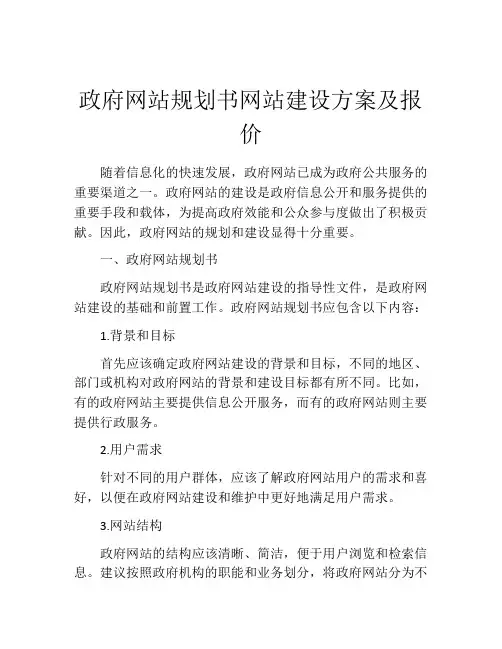 政府网站规划书网站建设方案及报价

随着信息化的快速发展，政府网站已成为政府公共服务的重要渠道之一。政府网站的建设是政府信息公开和服务提供的重要手段和载体，为提高政府效能和公众参与度做出了积极贡献。因此，政府网站的规划和建设显得十分重要。

一、政府网站规划书

政府网站规划书是政府网站建设的指导性文件，是政府网站建设的基础和前置工作。政府网站规划书应包含以下内容：

1.背景和目标

首先应该确定政府网站建设的背景和目标，不同的地区、部门或机构对政府网站的背景和建设目标都有所不同。比如，有的政府网站主要提供信息公开服务，而有的政府网站则主要提供行政服务。

2.用户需求

针对不同的用户群体，应该了解政府网站用户的需求和喜好，以便在政府网站建设和维护中更好地满足用户需求。

3.网站结构

政府网站的结构应该清晰、简洁，便于用户浏览和检索信息。建议按照政府机构的职能和业务划分，将政府网站分为不